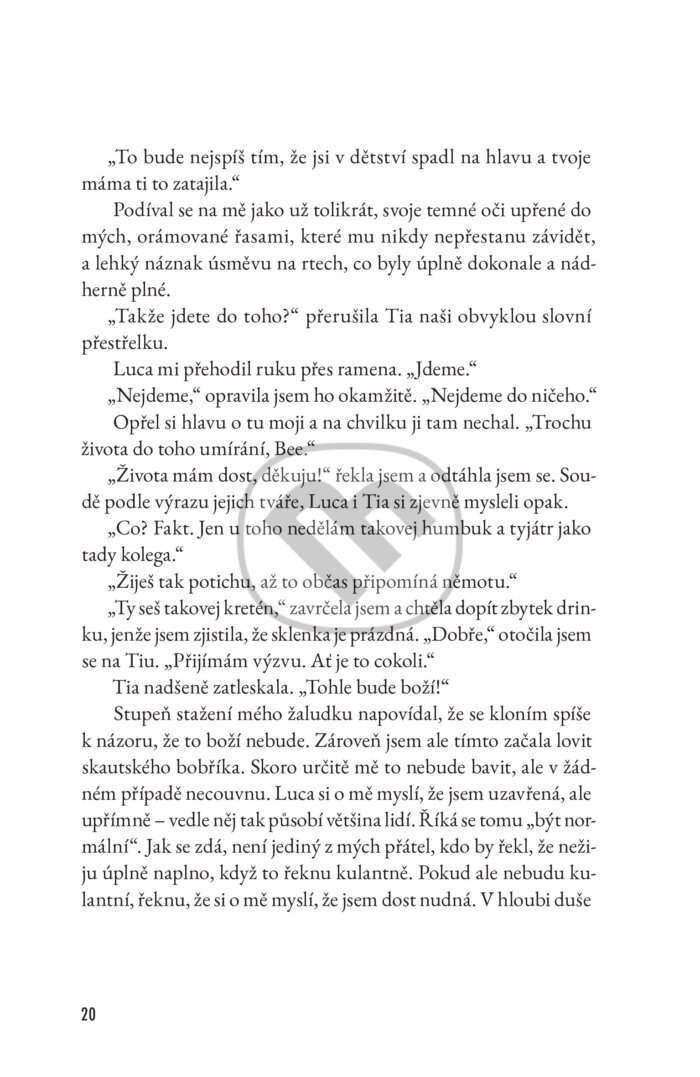 „To bude nejspíš tím, že jsi v dětství spadl na hlavu a tvoje máma ti to zatajila.“

Podíval se na mě jako už tolikrát, svoje temné oči upřené do mých, orámované řasami, které mu nikdy nepřestanu závidět, a lehký náznak úsměvu na rtech, co byly úplně dokonale a nádherně plné.

„Takže jdete do toho?“ přerušila Tia naši obvyklou slovní přestřelku.

Luca mi přehodil ruku přes ramena. „Jdeme.“

„Nejdeme,“ opravila jsem ho okamžitě. „Nejdeme do ničeho.“

Opřel si hlavu o tu moji a na chvilku ji tam nechal. „Trochu života do toho umírání, Bee.“

„Života mám dost, děkuju!“ řekla jsem a odtáhla jsem se. Soudě podle výrazu jejich tváře, Luca i Tia si zjevně mysleli opak.

„Co? Fakt. Jen u toho nedělám takovej humbuk a tyjátr jako tady kolega.“

„Žiješ tak potichu, až to občas připomíná němotu.“

„Ty seš takovej kretén,“ zavrčela jsem a chtěla dopít zbytek drinku, jenže jsem zjistila, že sklenka je prázdná. „Dobře,“ otočila jsem se na Tiu. „Přijímám výzvu. Ať je to cokoli.“

Tia nadšeně zatleskala. „Tohle bude boží!“

Stupeň stažení mého žaludku napovídal, že se kloním spíše k názoru, že to boží nebude. Zároveň jsem ale tímto začala lovit skautského bobříka. Skoro určitě mě to nebude bavit, ale v žádném případě necouvnu. Luca si o mě myslí, že jsem uzavřená, ale upřímně – vedle něj tak působí většina lidí. Říká se tomu „být normální“. Jak se zdá, není jediný z mých přátel, kdo by řekl, že nežiju úplně naplno, když to řeknu kulantně. Pokud ale nebudu kulantní, řeknu, že si o mě myslí, že jsem dost nudná. V hloubi duše

20